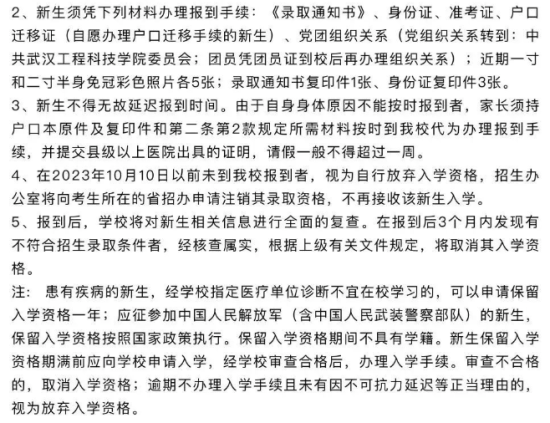 2、新生须凭下列材料办理报到手续：《录取通知书》、身份证、准考证、户口迁移证（自愿办理户口迁移手续的新生）、党团组织关系（党组织关系转到：中共武汉工程科技学院委员会；团员凭团员证到校后再办理组织关系）；近期一寸和二寸半身免冠彩色照片各5张；录取通知书复印件1张、身份证复印件3张。
3、新生不得无故延迟报到时间。由于自身身体原因不能按时报到者，家长须持户口本原件及复印件和第二条第2款规定所需材料按时到我校代为办理报到手续，并提交县级以上医院出具的证明，请假一般不得超过一周。
4、在2023年10月10日以前未到我校报到者，视为自行放弃入学资格，招生办公室将向考生所在的省招办申请注销其录取资格，不再接收该新生入学。
5、报到后，学校将对新生相关信息进行全面的复查。在报到后3个月内发现有不符合招生录取条件者，经核查属实，根据上级有关文件规定，将取消其入学资格。
注：患有疾病的新生，经学校指定医疗单位诊断不宜在校学习的，可以申请保留入学资格一年；应征参加中国人民解放军（含中国人民武装警察部队）的新生，保留入学资格按照国家政策执行。保留入学资格期间不具有学籍。新生保留入学资格期满前应向学校申请入学，经学校审查合格后，办理入学手续。审查不合格的，取消入学资格；逾期不办理入学手续且未有因不可抗力延迟等正当理由的，视为放弃入学资格。